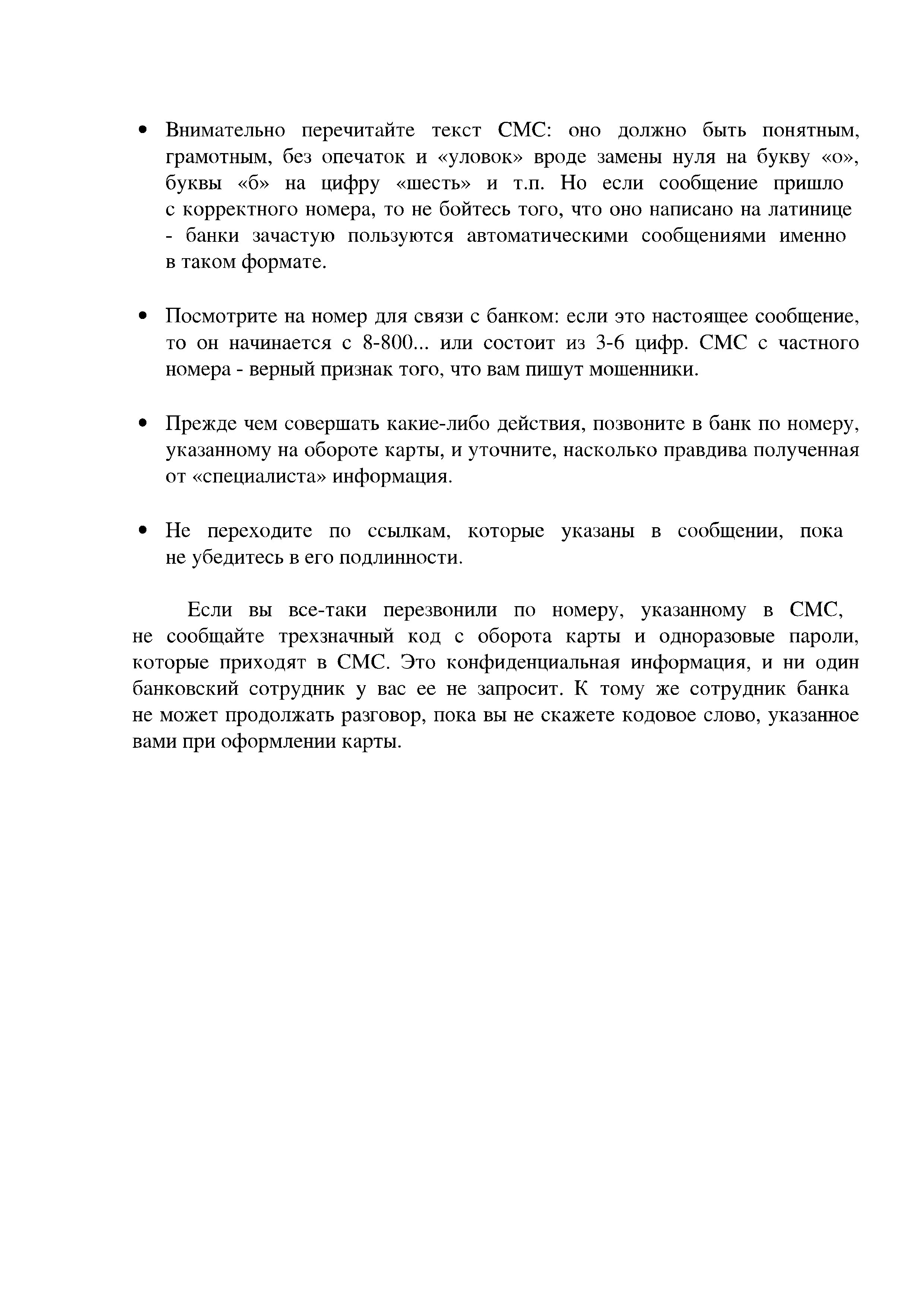 • Внимательно перечитайте текст СМС: оно должно быть понятным, грамотным, без опечаток и «уловок» вроде замены нуля на букву «о», буквы «б» на цифру «шесть» и т.п. Но если сообщение пришло с корректного номера, то не бойтесь того, что оно написано на латинице - банки зачастую пользуются автоматическими сообщениями именно в таком формате.

• Посмотрите на номер для связи с банком: если это настоящее сообщение, то он начинается с 8-800... или состоит из 3-6 цифр. СМС с частного номера - верный признак того, что вам пишут мошенники.

• Прежде чем совершать какие-либо действия, позвоните в банк по номеру, указанному на обороте карты, и уточните, насколько правдива полученная от «специалиста» информация.

• Не переходите по ссылкам, которые указаны в сообщении, пока не убедитесь в его подлинности.

Если вы все-таки перезвонили по номеру, указанному в СМС, не сообщайте трехзначный код с оборота карты и одноразовые пароли, которые приходят в СМС. Это конфиденциальная информация, и ни один банковский сотрудник у вас ее не запросит. К тому же сотрудник банка не может продолжать разговор, пока вы не скажете кодовое слово, указанное вами при оформлении карты.